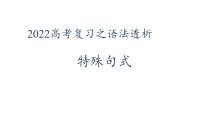 2022高考复习之语法透析

特殊句式